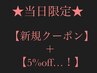 ★当日限定★

【新規クーポン】
＋
【5%off…！】